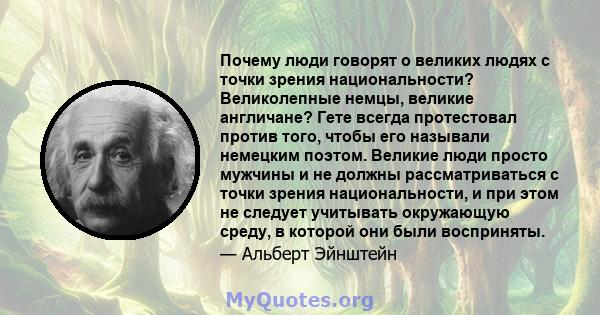 Почему люди говорят о великих людях с точки зрения национальности? Великолепные немцы, великие англичане? Гете всегда протестовал против того, чтобы его называли немецким поэтом. Великие люди просто мужчины и не должны рассматриваться с точки зрения национальности, и при этом не следует учитывать окружающую среду, в которой они были восприняты.
— Альберт Эйнштейн

MyQuotes.org